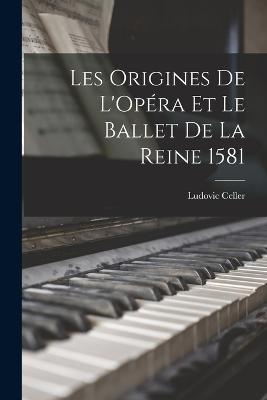 Les Origines De L'Opéra Et Le Ballet De La Reine 1581

Ludovic Celler